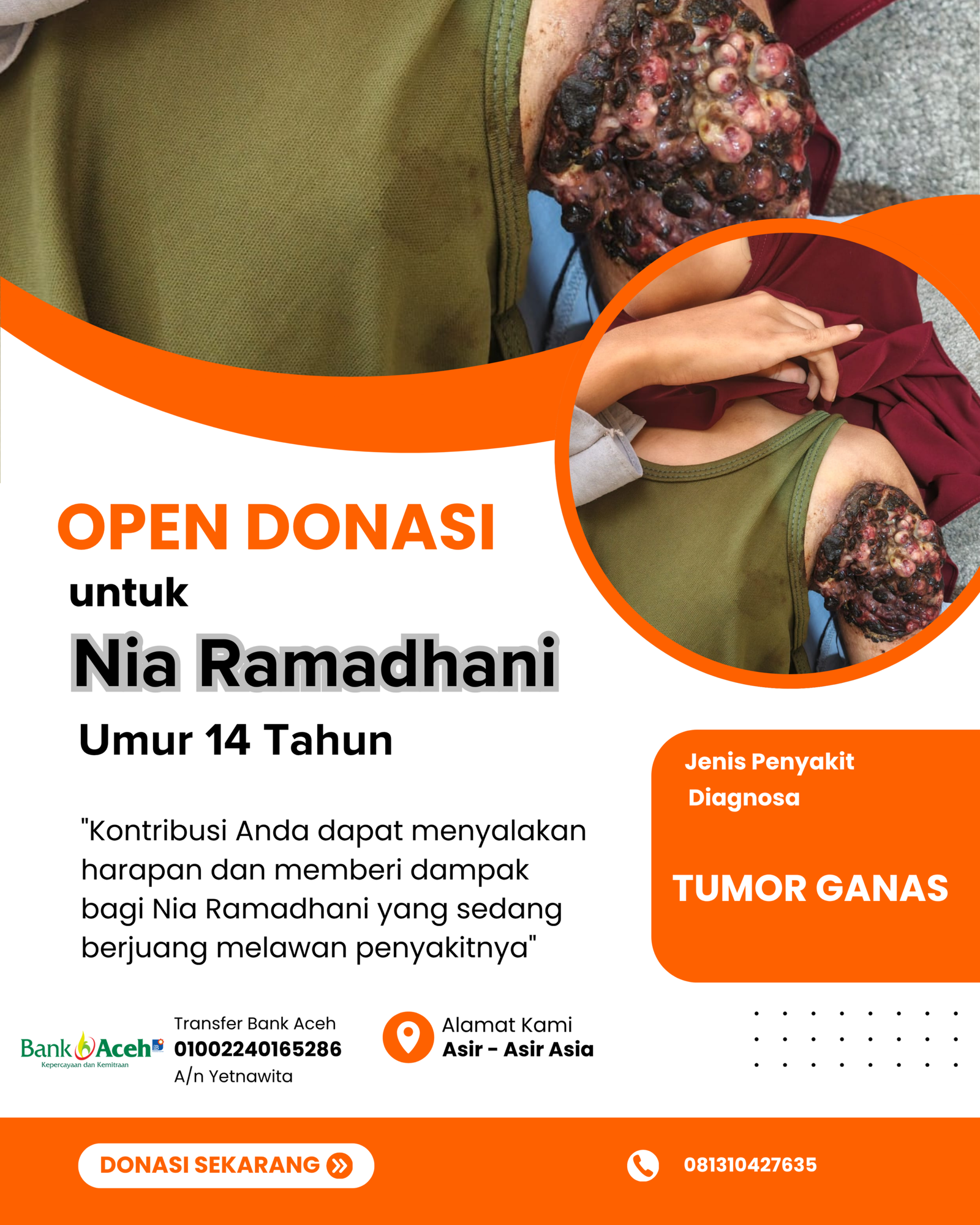 OPEN DONASI

untuk

Nia Ramadhani

Umur 14 Tahun

"Kontribusi Anda dapat menyalakan harapan dan memberi dampak bagi Nia Ramadhani yang sedang berjuang melawan penyakitnya"

Jenis Penyakit
Diagnosa

TUMOR GANAS

Bank Aceh
Kepercayaan dan Kemitraan

Transfer Bank Aceh
01002240165286
A/n Yetnawita

Alamat Kami
Asir - Asir Asia

DONASI SEKARANG

081310427635